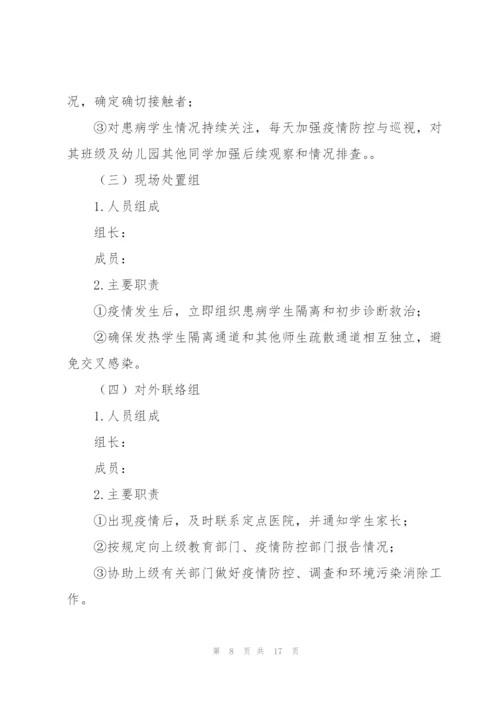 况，确定确切接触者；

③对患病学生情况持续关注，每天加强疫情防控与巡视，对其班级及幼儿园其他同学加强后续观察和情况排查。。

（三）现场处置组

1.人员组成

组长：

成员：

2.主要职责

①疫情发生后，立即组织患病学生隔离和初步诊断救治；

②确保发热学生隔离通道和其他师生疏散通道相互独立，避免交叉感染。

（四）对外联络组

1.人员组成

组长：

成员：

2.主要职责

①出现疫情后，及时联系定点医院，并通知学生家长；

②按规定向上级教育部门、疫情防控部门报告情况；

③协助上级有关部门做好疫情防控、调查和环境污染消除工作。

第 8 页 共 17 页